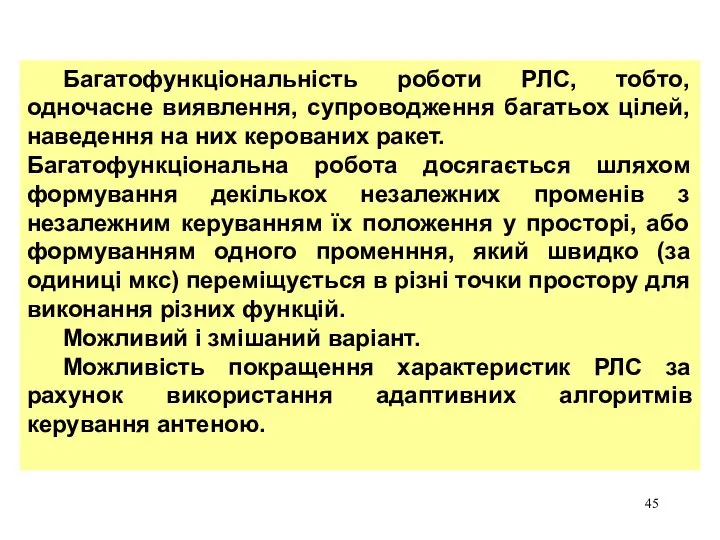 Багатофункціональність роботи РЛС, тобто, одночасне виявлення, супроводження багатьох цілей, наведення на них керованих ракет.

Багатофункціональна робота досягається шляхом формування декількох незалежних променів з незалежним керуванням їх положення у просторі, або формуванням одного променння, який швидко (за одиниці мкс) переміщується в різні точки простору для виконання різних функцій.

Можливий і змішаний варіант.

Можливість покращення характеристик РЛС за рахунок використання адаптивних алгоритмів керування антеною.

45